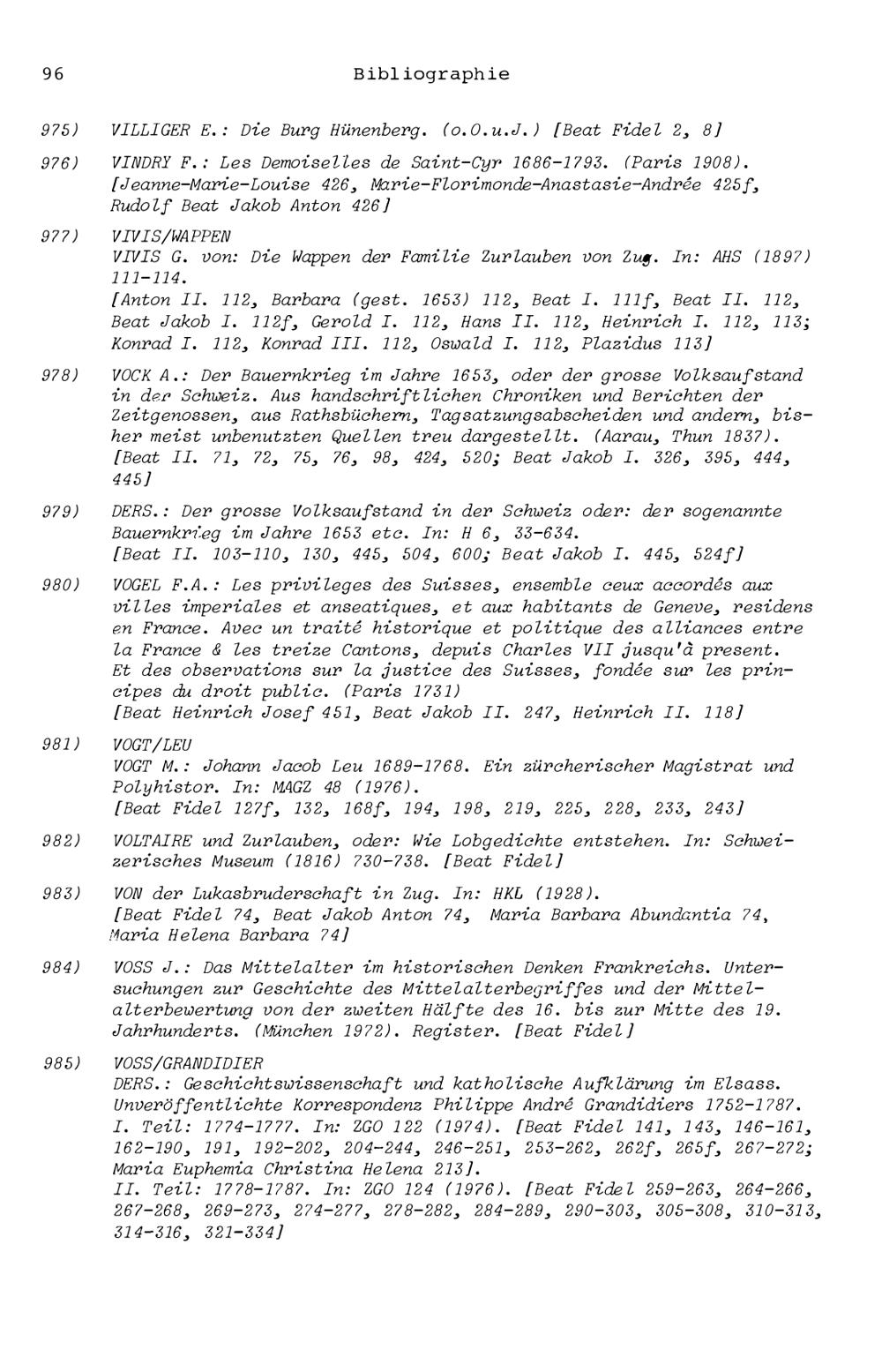 96 Bibliographie

975) VILLIGER E.: Die Burg Hünenberg. (o.O.u.J.) [Beat Fidel 2, 8]

976) VINDRY F.: Les Demoiselles de Saint-Cyr 1686-1793. (Paris 1908). [Jeanne-Marie-Louise 426, Marie-Florimonde-Anastasie-Andrée 425f, Rudolf Beat Jakob Anton 426]

977) VIVIS/WAPPEN
VIVIS G. von: Die Wappen der Familie Zurlauben von Zug. In: AHS (1897) 111-114.
[Anton II. 112, Barbara (gest. 1653) 112, Beat I. 111f, Beat II. 112, Beat Jakob I. 112f, Gerold I. 112, Hans II. 112, Heinrich I. 112, 113; Konrad I. 112, Konrad III. 112, Oswald I. 112, Plazidus 113]

978) VOCK A.: Der Bauernkrieg im Jahre 1653, oder der grosse Volksaufstand in der Schweiz. Aus handschriftlichen Chroniken und Berichten der Zeitgenossen, aus Rathsbüchern, Tagsatzungsabscheiden und andern, bisher meist unbenutzten Quellen treu dargestellt. (Aarau, Thun 1837). [Beat II. 71, 72, 75, 76, 98, 424, 520; Beat Jakob I. 326, 395, 444, 445]

979) DERS.: Der grosse Volksaufstand in der Schweiz oder: der sogenannte Bauernkrieg im Jahre 1653 etc. In: H 6, 33-634.
[Beat II. 103-110, 130, 445, 504, 600; Beat Jakob I. 445, 524f]

980) VOGEL F.A.: Les privileges des Suisses, ensemble ceux accordés aux villes imperiales et anseatiques, et aux habitants de Geneve, residens en France. Avec un traité historique et politique des alliances entre la France & les treize Cantons, depuis Charles VII jusqu'à present. Et des observations sur la justice des Suisses, fondée sur les principes du droit public. (Paris 1731)
[Beat Heinrich Josef 451, Beat Jakob II. 247, Heinrich II. 118]

981) VOGT/LEU
VOGT M.: Johann Jacob Leu 1689-1768. Ein zürcherischer Magistrat und Polyhistor. In: MAGZ 48 (1976).
[Beat Fidel 127f, 132, 168f, 194, 198, 219, 225, 228, 233, 243]

982) VOLTAIRE und Zurlauben, oder: Wie Lobgedichte entstehen. In: Schweizerisches Museum (1816) 730-738. [Beat Fidel]

983) VON der Lukasbruderschaft in Zug. In: HKL (1928).
[Beat Fidel 74, Beat Jakob Anton 74, Maria Barbara Abundantia 74, Maria Helena Barbara 74]

984) VOSS J.: Das Mittelalter im historischen Denken Frankreichs. Untersuchungen zur Geschichte des Mittelalterbegriffes und der Mittelalterbewertung von der zweiten Hälfte des 16. bis zur Mitte des 19. Jahrhunderts. (München 1972). Register. [Beat Fidel]

985) VOSS/GRANDIDIER
DERS.: Geschichtswissenschaft und katholische Aufklärung im Elsass. Unveröffentlichte Korrespondenz Philippe André Grandidiers 1752-1787. I. Teil: 1774-1777. In: ZGO 122 (1974). [Beat Fidel 141, 143, 146-161, 162-190, 191, 192-202, 204-244, 246-251, 253-262, 262f, 265f, 267-272; Maria Euphemia Christina Helena 213].
II. Teil: 1778-1787. In: ZGO 124 (1976). [Beat Fidel 259-263, 264-266, 267-268, 269-273, 274-277, 278-282, 284-289, 290-303, 305-308, 310-313, 314-316, 321-334]